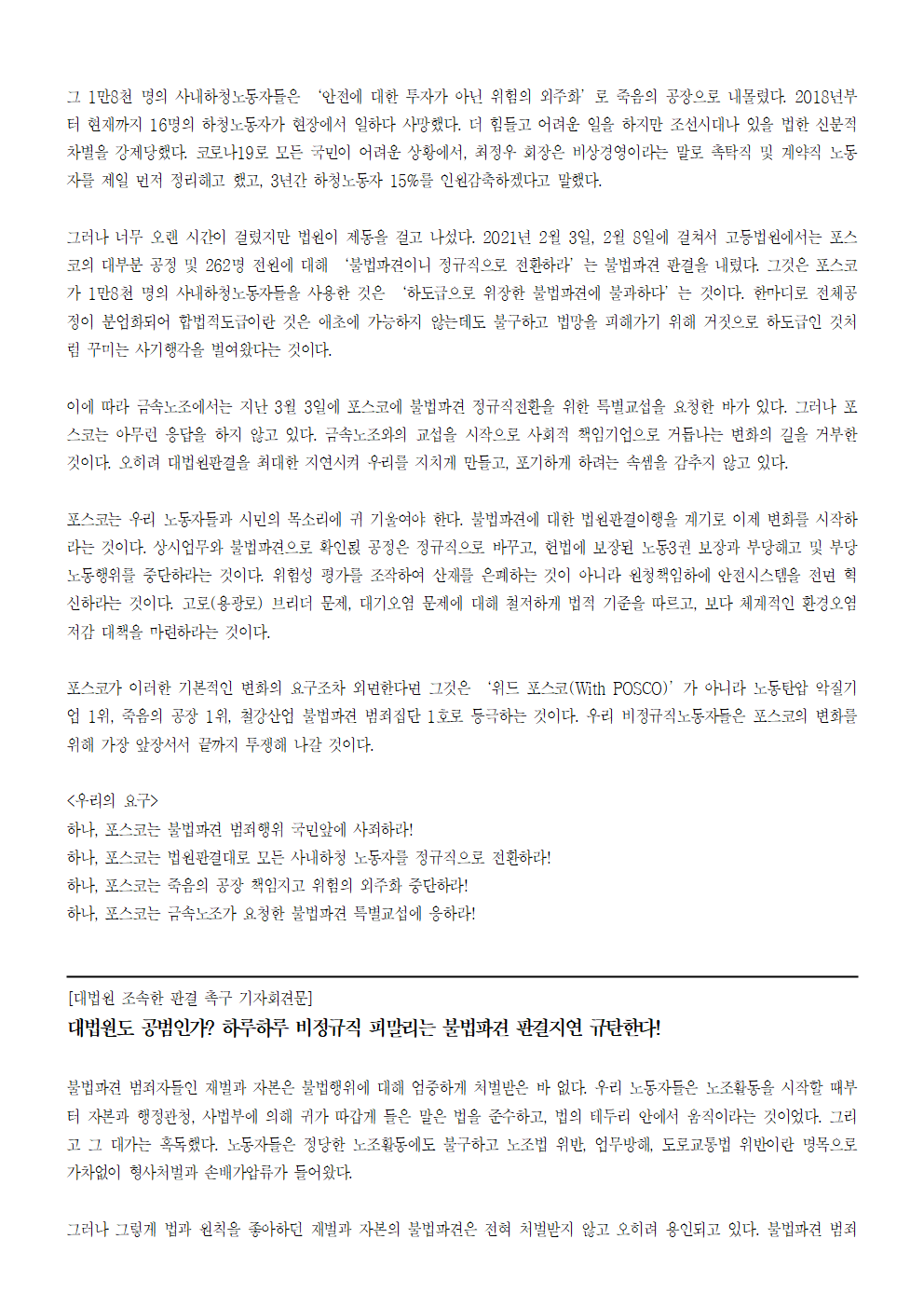 그 1만8천 명의 사내하청노동자들은 '안전에 대한 투자가 아닌 위험의 외주화'로 죽음의 공장으로 내몰렸다. 2018년부터 현재까지 16명의 하청노동자가 현장에서 일하다 사망했다. 더 힘들고 어려운 일을 하지만 조선시대나 있을 법한 신분적 차별을 강제당했다. 코로나19로 모든 국민이 어려운 상황에서, 최정우 회장은 비상경영이라는 말로 촉탁직 및 계약직 노동자를 제일 먼저 정리해고 했고, 3년간 하청노동자 15%를 인원감축하겠다고 말했다.

그러나 너무 오랜 시간이 걸렸지만 법원이 제동을 걸고 나섰다. 2021년 2월 3일, 2월 8일에 걸쳐서 고등법원에서는 포스코의 대부분 공정 및 262명 전원에 대해 '불법파견이니 정규직으로 전환하라'는 불법파견 판결을 내렸다. 그것은 포스코가 1만8천 명의 사내하청노동자들을 사용한 것은 '하도급으로 위장한 불법파견에 불과하다'는 것이다. 한마디로 전체공정이 분업화되어 합법적도급이란 것은 애초에 가능하지 않는데도 불구하고 법망을 피해가기 위해 거짓으로 하도급인 것처럼 꾸미는 사기행각을 벌여왔다는 것이다.

이에 따라 금속노조에서는 지난 3월 3일에 포스코에 불법파견 정규직전환을 위한 특별교섭을 요청한 바가 있다. 그러나 포스코는 아무런 응답을 하지 않고 있다. 금속노조와의 교섭을 시작으로 사회적 책임기업으로 거듭나는 변화의 길을 거부한 것이다. 오히려 대법원판결을 최대한 지연시켜 우리를 지치게 만들고, 포기하게 하려는 속셈을 감추지 않고 있다.

포스코는 우리 노동자들과 시민의 목소리에 귀 기울여야 한다. 불법파견에 대한 법원판결이행을 계기로 이제 변화를 시작하라는 것이다. 상시업무와 불법파견으로 확인된 공정은 정규직으로 바꾸고, 헌법에 보장된 노동3권 보장과 부당해고 및 부당노동행위를 중단하라는 것이다. 위험성 평가를 조작하여 산재를 은폐하는 것이 아니라 원청책임하에 안전시스템을 전면 혁신하라는 것이다. 고로(용광로) 브리더 문제, 대기오염 문제에 대해 철저하게 법적 기준을 따르고, 보다 체계적인 환경오염 저감 대책을 마련하라는 것이다.

포스코가 이러한 기본적인 변화의 요구조차 외면한다면 그것은 '위드 포스코(With POSCO)'가 아니라 노동탄압 악질기업 1위, 죽음의 공장 1위, 철강산업 불법파견 범죄집단 1호로 등극하는 것이다. 우리 비정규직노동자들은 포스코의 변화를 위해 가장 앞장서서 끝까지 투쟁해 나갈 것이다.

<우리의 요구>
하나, 포스코는 불법파견 범죄행위 국민앞에 사죄하라!
하나, 포스코는 법원판결대로 모든 사내하청 노동자를 정규직으로 전환하라!
하나, 포스코는 죽음의 공장 책임지고 위험의 외주화 중단하라!
하나, 포스코는 금속노조가 요청한 불법파견 특별교섭에 응하라!

[대법원 조속한 판결 촉구 기자회견문]
대법원도 공범인가? 하루하루 비정규직 피말리는 불법파견 판결지연 규탄한다!

불법파견 범죄자들인 재벌과 자본은 불법행위에 대해 엄중하게 처벌받은 바 없다. 우리 노동자들은 노조활동을 시작할 때부터 자본과 행정관청, 사법부에 의해 귀가 따갑게 들은 말은 법을 준수하고, 법의 테두리 안에서 움직이라는 것이었다. 그리고 그 대가는 혹독했다. 노동자들은 정당한 노조활동에도 불구하고 노조법 위반, 업무방해, 도로교통법 위반이란 명목으로 가차없이 형사처벌과 손배가압류가 들어왔다.

그러나 그렇게 법과 원칙을 좋아하던 재벌과 자본의 불법파견은 전혀 처벌받지 않고 오히려 용인되고 있다. 불법파견 범죄